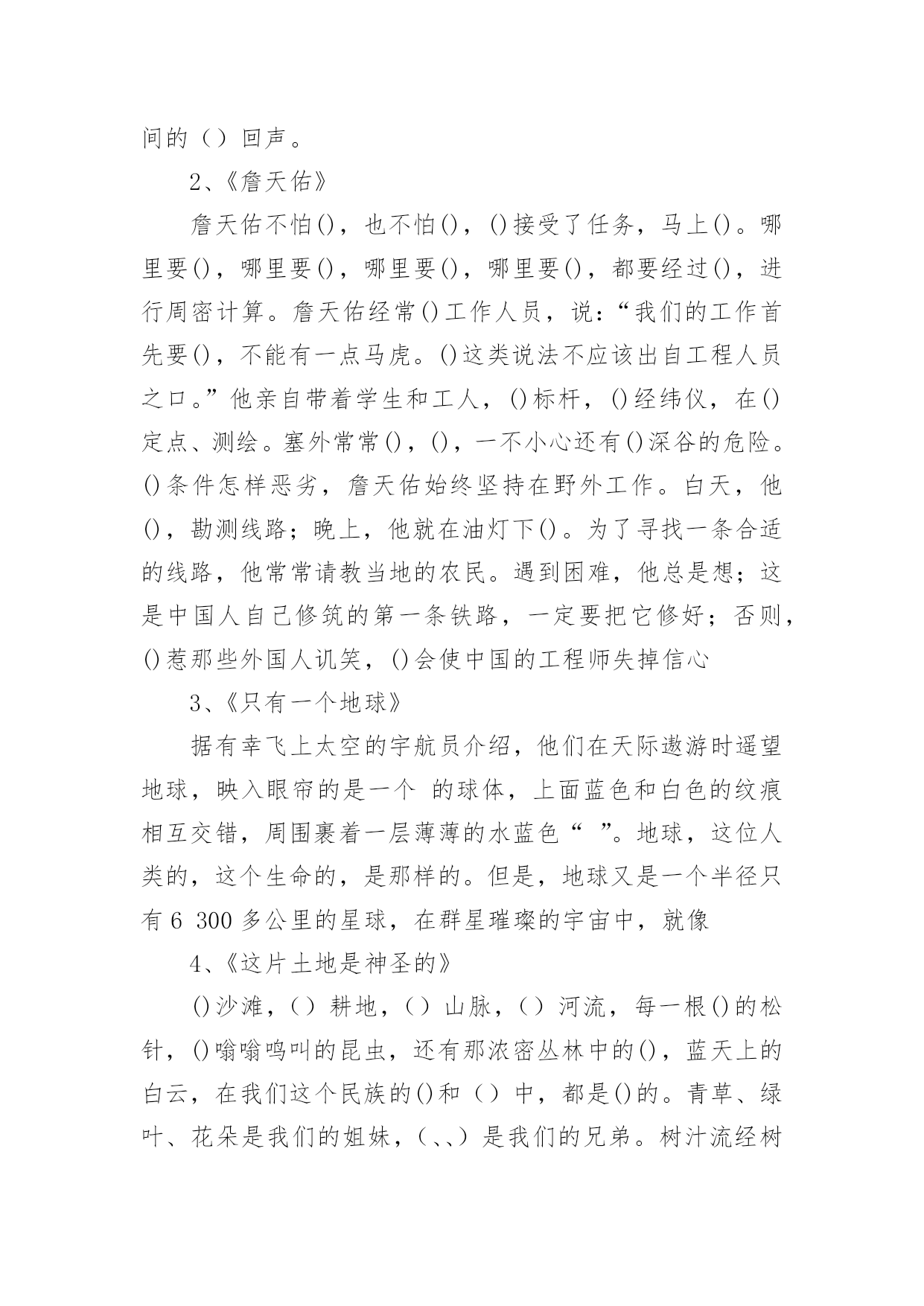 间的（）回声。

2、《詹天佑》

詹天佑不怕()，也不怕()，()接受了任务，马上()。哪里要()，哪里要()，哪里要()，哪里要()，都要经过()，进行周密计算。詹天佑经常()工作人员，说：“我们的工作首先要()，不能有一点马虎。()这类说法不应该出自工程人员之口。”他亲自带着学生和工人，()标杆，()经纬仪，在()定点、测绘。塞外常常()，()，一不小心还有()深谷的危险。()条件怎样恶劣，詹天佑始终坚持在野外工作。白天，他()，勘测线路；晚上，他就在油灯下()。为了寻找一条合适的线路，他常常请教当地的农民。遇到困难，他总是想；这是中国人自己修筑的第一条铁路，一定要把它修好；否则，()惹那些外国人讥笑，()会使中国的工程师失掉信心

3、《只有一个地球》

据有幸飞上太空的宇航员介绍，他们在天际遨游时遥望地球，映入眼帘的是一个 的球体，上面蓝色和白色的纹痕相互交错，周围裹着一层薄薄的水蓝色“ ”。地球，这位人类的，这个生命的，是那样的。但是，地球又是一个半径只有6 300多公里的星球，在群星璀璨的宇宙中，就像

4、《这片土地是神圣的》

()沙滩，（）耕地，（）山脉，（）河流，每一根()的松针，()嗡嗡鸣叫的昆虫，还有那浓密丛林中的()，蓝天上的白云，在我们这个民族的()和（）中，都是()的。青草、绿叶、花朵是我们的姐妹，（、、）是我们的兄弟。树汁流经树